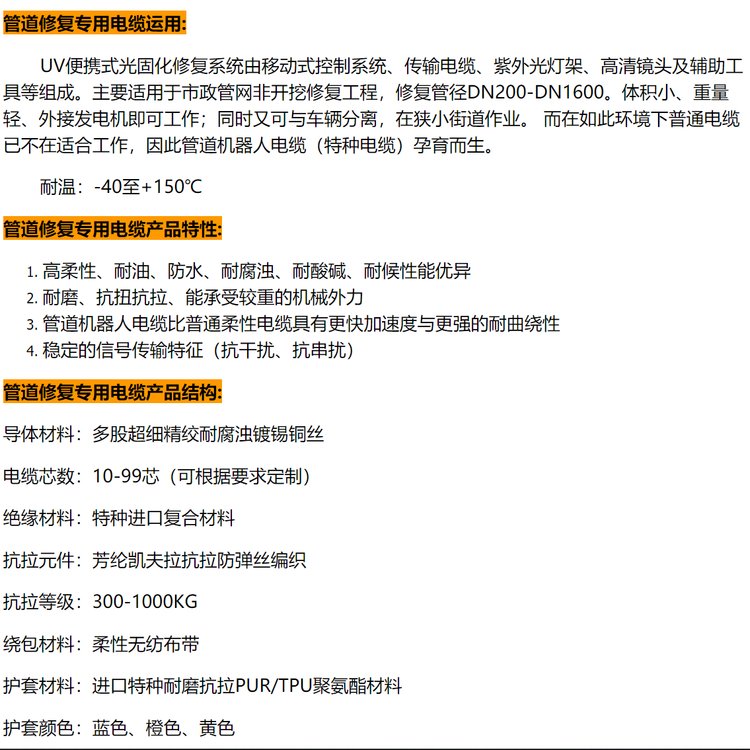 管道修复专用电缆运用:

UV便携式光固化修复系统由移动式控制系统、传输电缆、紫外光灯架、高清镜头及辅助工具等组成。主要适用于市政管网非开挖修复工程，修复管径DN200-DN1600。体积小、重量轻、外接发电机即可工作；同时又可与车辆分离，在狭小街道作业。 而在如此环境下普通电缆已不在适合工作，因此管道机器人电缆（特种电缆）孕育而生。

耐温：-40至+150℃

管道修复专用电缆产品特性:

1. 高柔性、耐油、防水、耐腐浊、耐酸碱、耐候性能优异
2. 耐磨、抗扭抗拉、能承受较重的机械外力
3. 管道机器人电缆比普通柔性电缆具有更快加速度与更强的耐曲绕性
4. 稳定的信号传输特征（抗干扰、抗串扰）

管道修复专用电缆产品结构:

导体材料：多股超细精绞耐腐浊镀锡铜丝

电缆芯数：10-99芯（可根据要求定制）

绝缘材料：特种进口复合材料

抗拉元件：芳纶凯夫拉抗拉防弹丝编织

抗拉等级：300-1000KG

绕包材料：柔性无纺布带

护套材料：进口特种耐磨抗拉PUR/TPU聚氨酯材料

护套颜色：蓝色、橙色、黄色